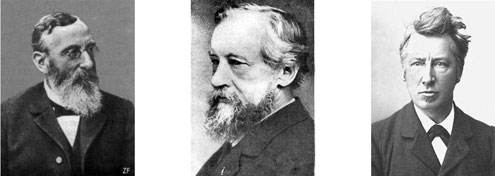 ZF